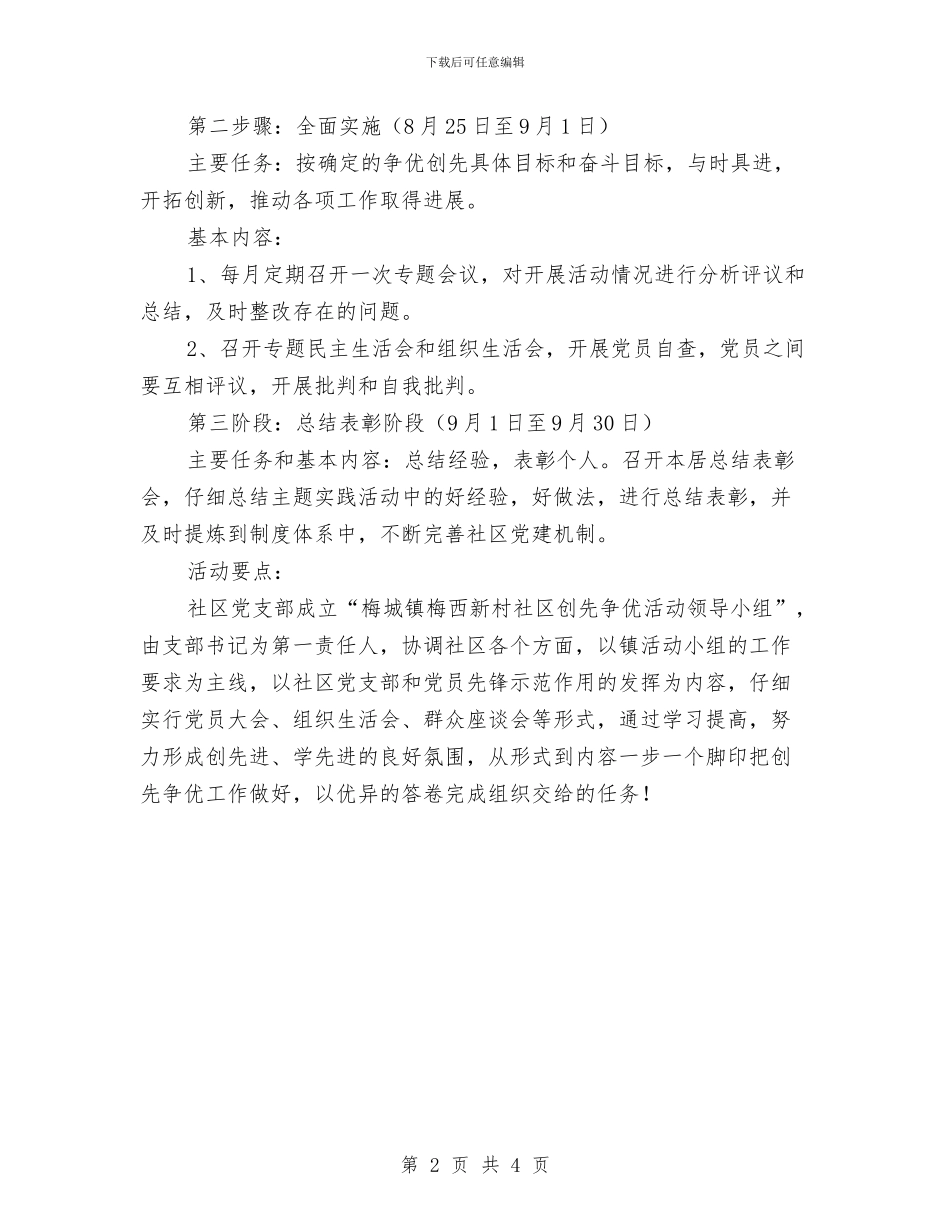 下载后可任意编辑

第二步骤：全面实施（8月25日至9月1日）

主要任务：按确定的争优创先具体目标和奋斗目标，与时具进，开拓创新，推动各项工作取得进展。

基本内容：

1、每月定期召开一次专题会议，对开展活动情况进行分析评议和总结，及时整改存在的问题。

2、召开专题民主生活会和组织生活会，开展党员自查，党员之间要互相评议，开展批判和自我批判。

第三阶段：总结表彰阶段（9月1日至9月30日）

主要任务和基本内容：总结经验，表彰个人。召开本居总结表彰会，仔细总结主题实践活动中的好经验，好做法，进行总结表彰，并及时提炼到制度体系中，不断完善社区党建机制。

活动要点：

社区党支部成立“梅城镇梅西新村社区创先争优活动领导小组”，由支部书记为第一责任人，协调社区各个方面，以镇活动小组的工作要求为主线，以社区党支部和党员先锋示范作用的发挥为内容，仔细实行党员大会、组织生活会、群众座谈会等形式，通过学习提高，努力形成创先进、学先进的良好氛围，从形式到内容一步一个脚印把创先争优工作做好，以优异的答卷完成组织交给的任务！

第 2 页 共 4 页